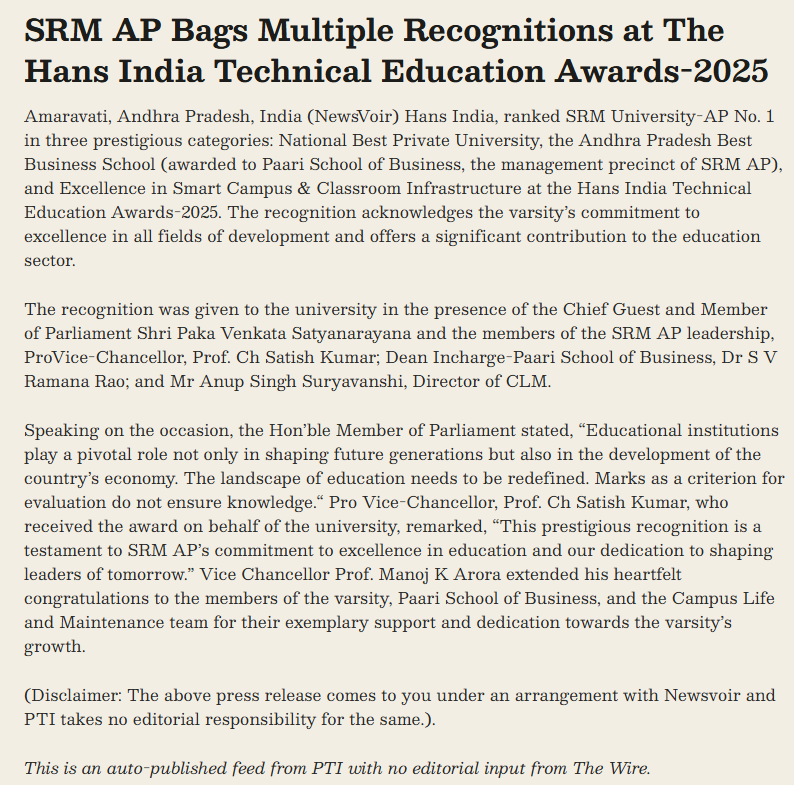 SRM AP Bags Multiple Recognitions at The Hans India Technical Education Awards-2025

Amaravati, Andhra Pradesh, India (NewsVoir) Hans India, ranked SRM University-AP No. 1 in three prestigious categories: National Best Private University, the Andhra Pradesh Best Business School (awarded to Paari School of Business, the management precinct of SRM AP), and Excellence in Smart Campus & Classroom Infrastructure at the Hans India Technical Education Awards-2025. The recognition acknowledges the varsity's commitment to excellence in all fields of development and offers a significant contribution to the education sector.

The recognition was given to the university in the presence of the Chief Guest and Member of Parliament Shri Paka Venkata Satyanarayana and the members of the SRM AP leadership, ProVice-Chancellor, Prof. Ch Satish Kumar; Dean Incharge-Paari School of Business, Dr S V Ramana Rao; and Mr Anup Singh Suryavanshi, Director of CLM.

Speaking on the occasion, the Hon'ble Member of Parliament stated, "Educational institutions play a pivotal role not only in shaping future generations but also in the development of the country's economy. The landscape of education needs to be redefined. Marks as a criterion for evaluation do not ensure knowledge." Pro Vice-Chancellor, Prof. Ch Satish Kumar, who received the award on behalf of the university, remarked, "This prestigious recognition is a testament to SRM AP's commitment to excellence in education and our dedication to shaping leaders of tomorrow." Vice Chancellor Prof. Manoj K Arora extended his heartfelt congratulations to the members of the varsity, Paari School of Business, and the Campus Life and Maintenance team for their exemplary support and dedication towards the varsity's growth.

(Disclaimer: The above press release comes to you under an arrangement with Newsvoir and PTI takes no editorial responsibility for the same.).

This is an auto-published feed from PTI with no editorial input from The Wire.